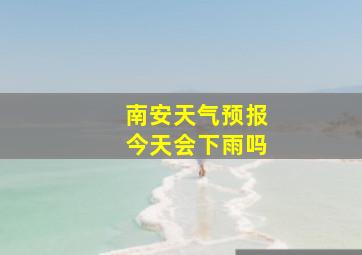 南安天气预报
今天会下雨吗